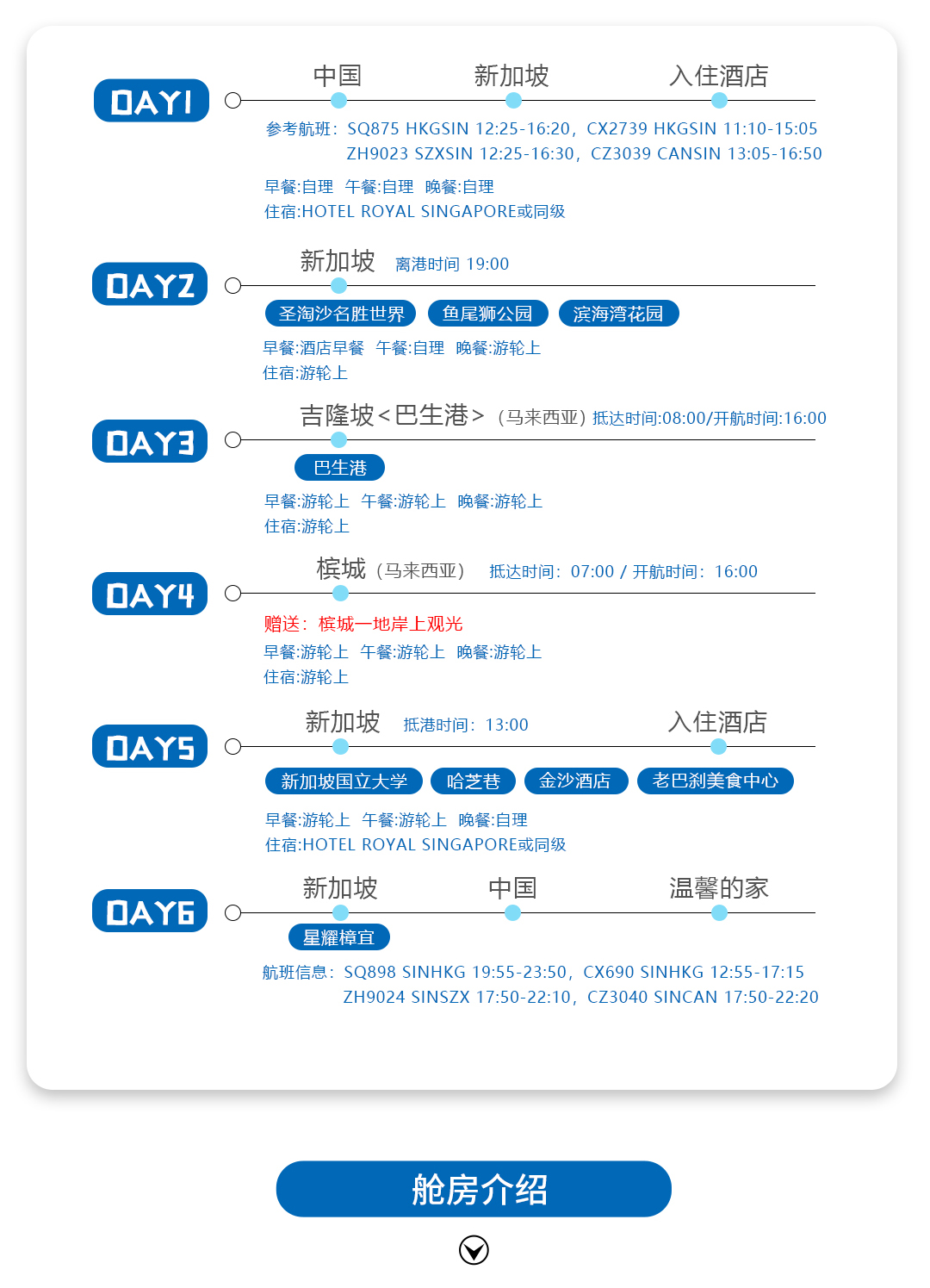 DAY1

中国 新加坡 入住酒店

参考航班：SQ875 HKGSIN 12:25-16:20，CX2739 HKGSIN 11:10-15:05
ZH9023 SZXSIN 12:25-16:30，CZ3039 CANSIN 13:05-16:50

早餐:自理 午餐:自理 晚餐:自理
住宿:HOTEL ROYAL SINGAPORE或同级

DAY2

新加坡 离港时间 19:00

圣淘沙名胜世界 鱼尾狮公园 滨海湾花园

早餐:酒店早餐 午餐:自理 晚餐:游轮上
住宿:游轮上

DAY3

吉隆坡<巴生港>（马来西亚）抵达时间:08:00/开航时间:16:00

巴生港

早餐:游轮上 午餐:游轮上 晚餐:游轮上
住宿:游轮上

DAY4

槟城（马来西亚） 抵达时间：07:00 / 开航时间：16:00

赠送：槟城一地岸上观光
早餐:游轮上 午餐:游轮上 晚餐:游轮上
住宿:游轮上

DAY5

新加坡 抵港时间：13:00 入住酒店

新加坡国立大学 哈芝巷 金沙酒店 老巴刹美食中心

早餐:游轮上 午餐:游轮上 晚餐:自理
住宿:HOTEL ROYAL SINGAPORE或同级

DAY6

新加坡 中国 温馨的家

星耀樟宜

航班信息：SQ898 SINHKG 19:55-23:50，CX690 SINHKG 12:55-17:15
ZH9024 SINSZX 17:50-22:10，CZ3040 SINCAN 17:50-22:20

舱房介绍